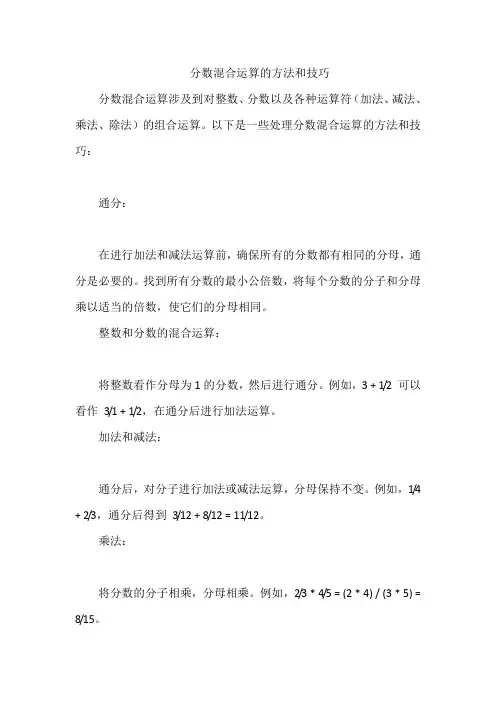 分数混合运算的方法和技巧

分数混合运算涉及到对整数、分数以及各种运算符（加法、减法、乘法、除法）的组合运算。以下是一些处理分数混合运算的方法和技巧：

通分：

在进行加法和减法运算前，确保所有的分数都有相同的分母，通分是必要的。找到所有分数的最小公倍数，将每个分数的分子和分母乘以适当的倍数，使它们的分母相同。

整数和分数的混合运算：

将整数看作分母为 1 的分数，然后进行通分。例如，3 + 1/2 可以看作 3/1 + 1/2，在通分后进行加法运算。

加法和减法：

通分后，对分子进行加法或减法运算，分母保持不变。例如，1/4 + 2/3，通分后得到 3/12 + 8/12 = 11/12。

乘法：

将分数的分子相乘，分母相乘。例如，2/3 * 4/5 = (2 * 4) / (3 * 5) = 8/15。